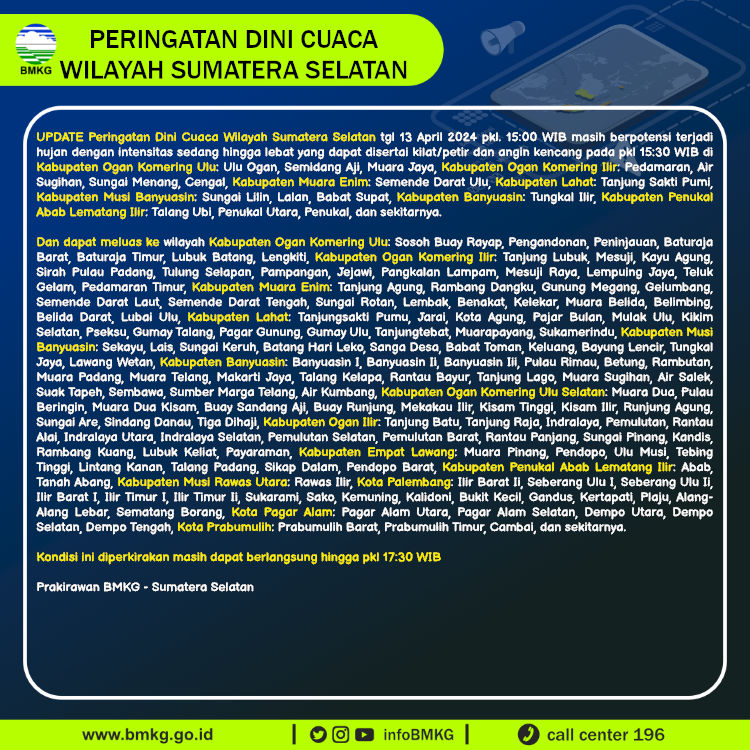 BMKG

PERINGATAN DINI CUACA WILAYAH SUMATERA SELATAN

UPDATE Peringatan Dini Cuaca Wilayah Sumatera Selatan tgl 13 April 2024 pkl. 15:00 WIB masih berpotensi terjadi hujan dengan intensitas sedang hingga lebat yang dapat disertai kilat/petir dan angin kencang pada pkl 15:30 WIB di Kabupaten Ogan Komering Ulu: Ulu Ogan, Semidang Aji, Muara Jaya, Kabupaten Ogan Komering Ilir: Pedamaran, Air Sugihan, Sungai Menang, Cengal, Kabupaten Muara Enim: Semende Darat Ulu, Kabupaten Lahat: Tanjung Sakti Pumi, Kabupaten Musi Banyuasin: Sungai Lilin, Lalan, Babat Supat, Kabupaten Banyuasin: Tungkal Ilir, Kabupaten Penukal Abab Lematang Ilir: Talang Ubi, Penukal Utara, Penukal, dan sekitarnya.

Dan dapat meluas ke wilayah Kabupaten Ogan Komering Ulu: Sosoh Buay Rayap, Pengandonan, Peninjauan, Baturaja Barat, Baturaja Timur, Lubuk Batang, Lengkiti, Kabupaten Ogan Komering Ilir: Tanjung Lubuk, Mesuji, Kayu Agung, Sirah Pulau Padang, Tulung Selapan, Pampangan, Jejawi, Pangkalan Lampam, Mesuji Raya, Lempuing Jaya, Teluk Gelam, Pedamaran Timur, Kabupaten Muara Enim: Tanjung Agung, Rambang Dangku, Gunung Megang, Gelumbang, Semende Darat Laut, Semende Darat Tengah, Sungai Rotan, Lembak, Benakat, Kelekar, Muara Belida, Belimbing, Belida Darat, Lubai Ulu, Kabupaten Lahat: Tanjungsakti Pumu, Jarai, Kota Agung, Pajar Bulan, Mulak Ulu, Kikim Selatan, Pseksu, Gumay Talang, Pagar Gunung, Gumay Ulu, Tanjungtebat, Muarapayang, Sukamerindu, Kabupaten Musi Banyuasin: Sekayu, Lais, Sungai Keruh, Batang Hari Leko, Sanga Desa, Babat Toman, Keluang, Bayung Lencir, Tungkal Jaya, Lawang Wetan, Kabupaten Banyuasin: Banyuasin I, Banyuasin Ii, Banyuasin Iii, Pulau Rimau, Betung, Rambutan, Muara Padang, Muara Telang, Makarti Jaya, Talang Kelapa, Rantau Bayur, Tanjung Lago, Muara Sugihan, Air Salek, Suak Tapeh, Sembawa, Sumber Marga Telang, Air Kumbang, Kabupaten Ogan Komering Ulu Selatan: Muara Dua, Pulau Beringin, Muara Dua Kisam, Buay Sandang Aji, Buay Runjung, Mekakau Ilir, Kisam Tinggi, Kisam Ilir, Runjung Agung, Sungai Are, Sindang Danau, Tiga Dihaji, Kabupaten Ogan Ilir: Tanjung Batu, Tanjung Raja, Indralaya, Pemulutan, Rantau Alai, Indralaya Utara, Indralaya Selatan, Pemulutan Selatan, Pemulutan Barat, Rantau Panjang, Sungai Pinang, Kandis, Rambang Kuang, Lubuk Keliat, Payaraman, Kabupaten Empat Lawang: Muara Pinang, Pendopo, Ulu Musi, Tebing Tinggi, Lintang Kanan, Talang Padang, Sikap Dalam, Pendopo Barat, Kabupaten Penukal Abab Lematang Ilir: Abab, Tanah Abang, Kabupaten Musi Rawas Utara: Rawas Ilir, Kota Palembang: Ilir Barat Ii, Seberang Ulu I, Seberang Ulu Ii, Ilir Barat I, Ilir Timur I, Ilir Timur Ii, Sukarami, Sako, Kemuning, Kalidoni, Bukit Kecil, Gandus, Kertapati, Plaju, Alang-Alang Lebar, Sematang Borang, Kota Pagar Alam: Pagar Alam Utara, Pagar Alam Selatan, Dempo Utara, Dempo Selatan, Dempo Tengah, Kota Prabumulih: Prabumulih Barat, Prabumulih Timur, Cambai, dan sekitarnya.

Kondisi ini diperkirakan masih dapat berlangsung hingga pkl 17:30 WIB

Prakirawan BMKG - Sumatera Selatan

www.bmkg.go.id | infoBMKG | call center 196